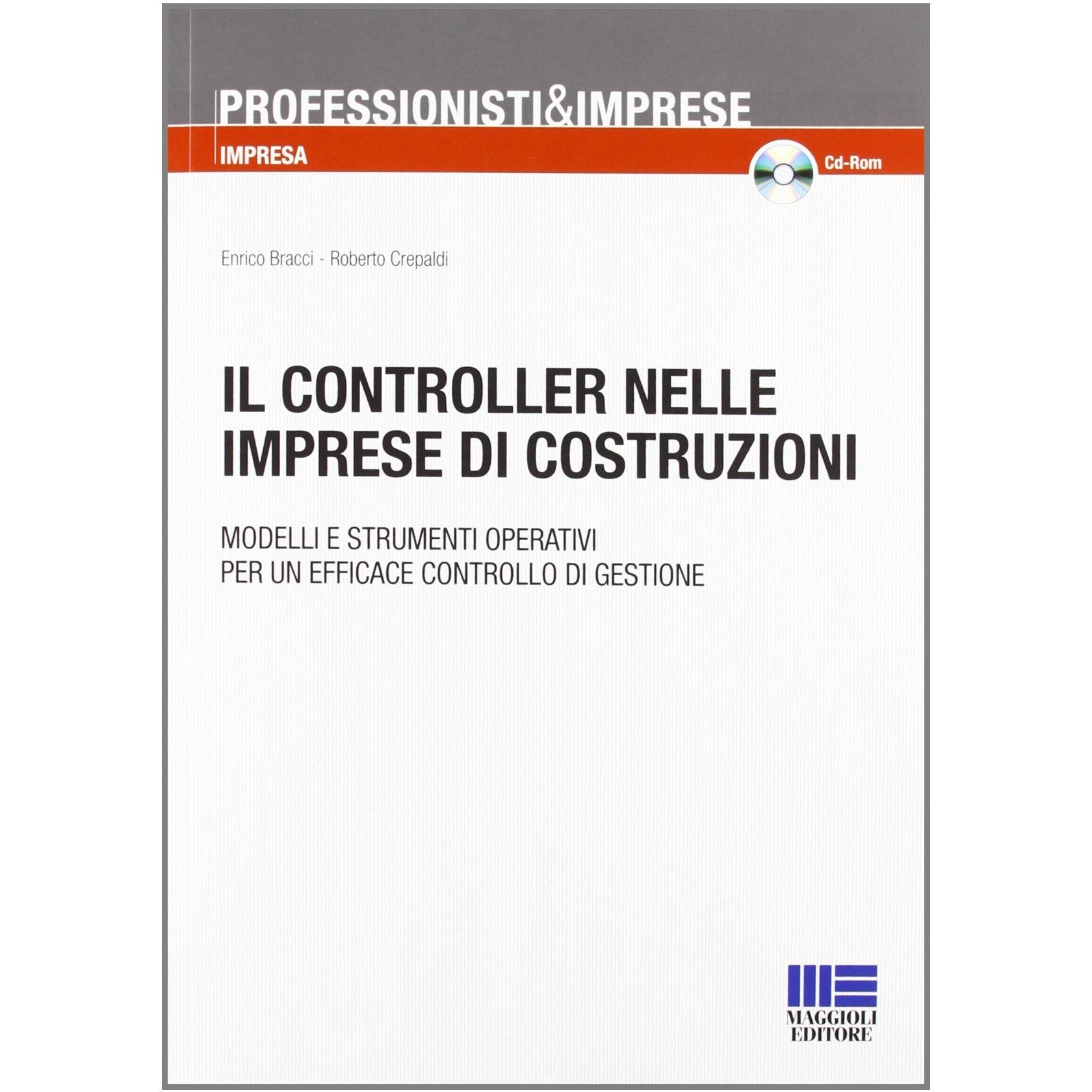 PROFESSIONISTI&IMPRESE

IMPRESA

Cd-Rom

Enrico Bracci - Roberto Crepaldi

IL CONTROLLER NELLE
IMPRESE DI COSTRUZIONI

MODELLI E STRUMENTI OPERATIVI
PER UN EFFICACE CONTROLLO DI GESTIONE

MAGGIOLI
EDITORE